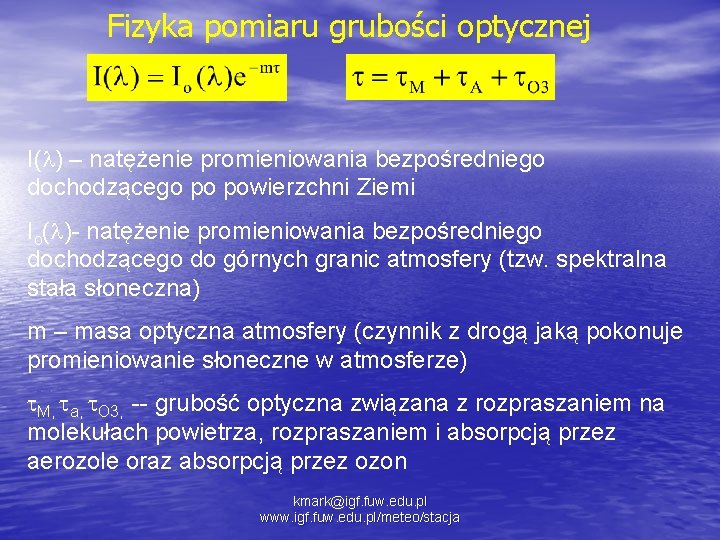 Fizyka pomiaru grubości optycznej

$I(\lambda) = I_o(\lambda)e^{-m\tau}$

$\tau = \tau_M + \tau_A + \tau_{O3}$

$I(\lambda)$ – natężenie promieniowania bezpośredniego dochodzącego po powierzchni Ziemi

$I_o(\lambda)$- natężenie promieniowania bezpośredniego dochodzącego do górnych granic atmosfery (tzw. spektralna stała słoneczna)

m – masa optyczna atmosfery (czynnik z drogą jaką pokonuje promieniowanie słoneczne w atmosferze)

$\tau_{M,}$ $\tau_{a,}$ $\tau_{O3,}$ -- grubość optyczna związana z rozpraszaniem na molekułach powietrza, rozpraszaniem i absorpcją przez aerozole oraz absorpcją przez ozon

kmark@igf.fuw.edu.pl
www.igf.fuw.edu.pl/meteo/stacja